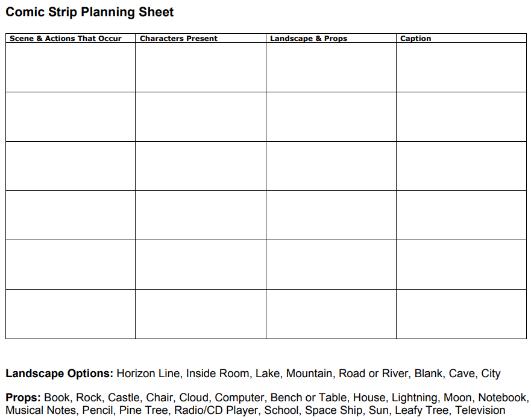 Comic Strip Planning Sheet

| Scene & Actions That Occur | Characters Present | Landscape & Props | Caption |
|---|---|---|---|
| | | | |
| | | | |
| | | | |
| | | | |
| | | | |
| | | | |

Landscape Options: Horizon Line, Inside Room, Lake, Mountain, Road or River, Blank, Cave, City

Props: Book, Rock, Castle, Chair, Cloud, Computer, Bench or Table, House, Lightning, Moon, Notebook, Musical Notes, Pencil, Pine Tree, Radio/CD Player, School, Space Ship, Sun, Leafy Tree, Television